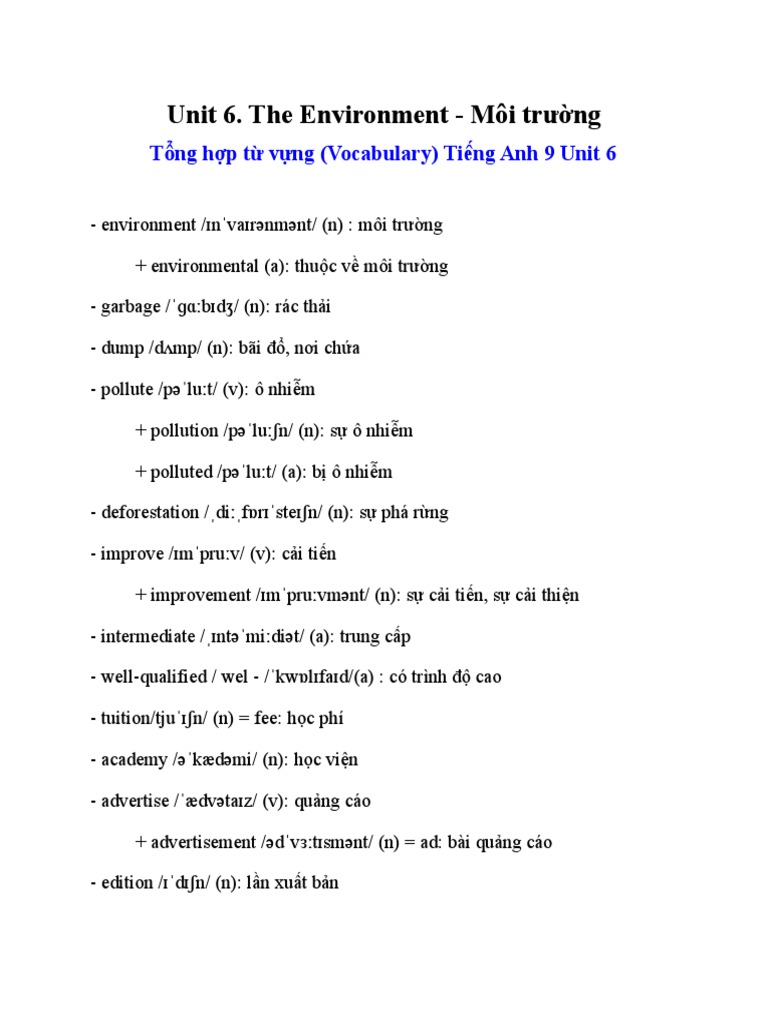 Unit 6. The Environment - Môi trường

Tổng hợp từ vựng (Vocabulary) Tiếng Anh 9 Unit 6

- environment /ɪnˈvaɪrənmənt/ (n) : môi trường

+ environmental (a): thuộc về môi trường

- garbage /ˈɡɑːbɪdʒ/ (n): rác thải

- dump /dʌmp/ (n): bãi đổ, nơi chứa

- pollute /pəˈluːt/ (v): ô nhiễm

+ pollution /pəˈluːʃn/ (n): sự ô nhiễm

+ polluted /pəˈluːt/ (a): bị ô nhiễm

- deforestation /ˌdiːˌfɒrɪˈsteɪʃn/ (n): sự phá rừng

- improve /ɪmˈpruːv/ (v): cải tiến

+ improvement /ɪmˈpruːvmənt/ (n): sự cải tiến, sự cải thiện

- intermediate /ˌɪntəˈmiːdiət/ (a): trung cấp

- well-qualified / wel - /ˈkwɒlɪfaɪd/(a) : có trình độ cao

- tuition/tjuˈɪʃn/ (n) = fee: học phí

- academy /əˈkædəmi/ (n): học viện

- advertise /ˈædvətaɪz/ (v): quảng cáo

+ advertisement /ədˈvɜːtɪsmənt/ (n) = ad: bài quảng cáo

- edition /ɪˈdɪʃn/ (n): lần xuất bản